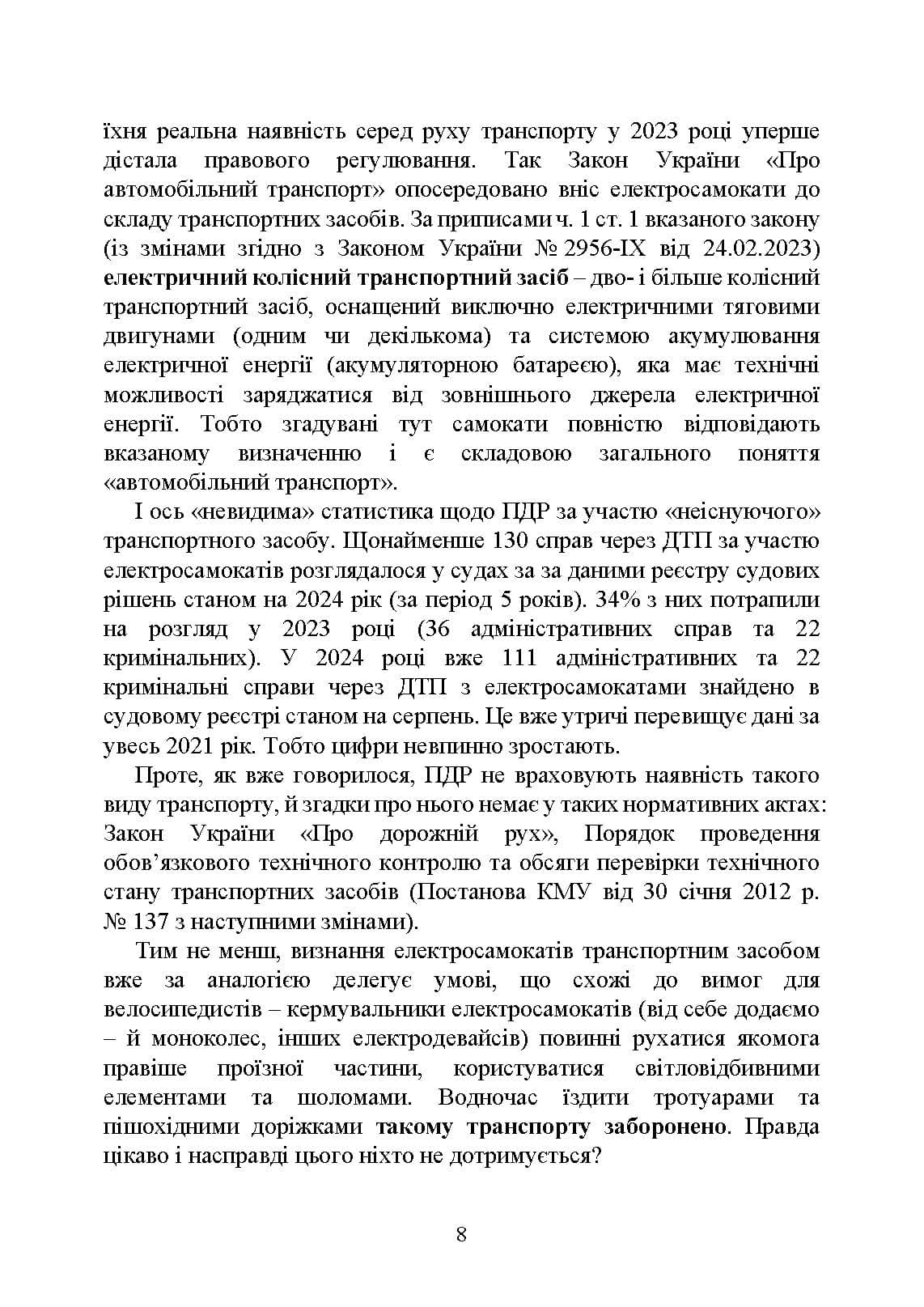 їхня реальна наявність серед руху транспорту у 2023 році уперше дістала правового регулювання. Так Закон України «Про автомобільний транспорт» опосередовано вніс електросамокати до складу транспортних засобів. За приписами ч. 1 ст. 1 вказаного закону (із змінами згідно з Законом України № 2956-IX від 24.02.2023) електричний колісний транспортний засіб – дво- і більше колісний транспортний засіб, оснащений виключно електричними тяговими двигунами (одним чи декількома) та системою акумулювання електричної енергії (акумуляторною батареєю), яка має технічні можливості заряджатися від зовнішнього джерела електричної енергії. Тобто згадувані тут самокати повністю відповідають вказаному визначенню і є складовою загального поняття «автомобільний транспорт».

І ось «невидима» статистика щодо ПДР за участю «неіснуючого» транспортного засобу. Щонайменше 130 справ через ДТП за участю електросамокатів розглядалося у судах за за даними реєстру судових рішень станом на 2024 рік (за період 5 років). 34% з них потрапили на розгляд у 2023 році (36 адміністративних справ та 22 кримінальних). У 2024 році вже 111 адміністративних та 22 кримінальні справи через ДТП з електросамокатами знайдено в судовому реєстрі станом на серпень. Це вже утричі перевищує дані за увесь 2021 рік. Тобто цифри невпинно зростають.

Проте, як вже говорилося, ПДР не враховують наявність такого виду транспорту, й згадки про нього немає у таких нормативних актах: Закон України «Про дорожній рух», Порядок проведення обов'язкового технічного контролю та обсяги перевірки технічного стану транспортних засобів (Постанова КМУ від 30 січня 2012 р. № 137 з наступними змінами).

Тим не менш, визнання електросамокатів транспортним засобом вже за аналогією делегує умові, що схожі до вимог для велосипедистів – кермувальники електросамокатів (від себе додаємо – й моноколес, інших електродевайсів) повинні рухатися якомога правіше проїзної частини, користуватися світловідбивними елементами та шоломами. Водночас їздити тротуарами та пішохідними доріжками такому транспорту заборонено. Правда цікаво і насправді цього ніхто не дотримується?

8